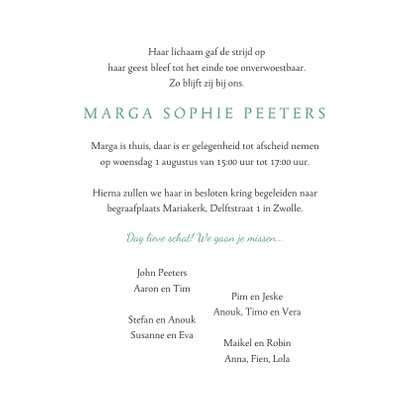 Haar lichaam gaf de strijd op
haar geest bleef tot het einde toe onverwoestbaar.
Zo blijft zij bij ons.

MARGA SOPHIE PEETERS

Marga is thuis, daar is er gelegenheid tot afscheid nemen op woensdag 1 augustus van 15:00 uur tot 17:00 uur.

Hierna zullen we haar in besloten kring begeleiden naar begraafplaats Mariakerk, Delftstraat 1 in Zwolle.

Dag lieve schat! We gaan je missen...

John Peeters
Aaron en Tim

Stefan en Anouk
Susanne en Eva

Pim en Jeske
Anouk, Timo en Vera

Maikel en Robin
Anna, Fien, Lola